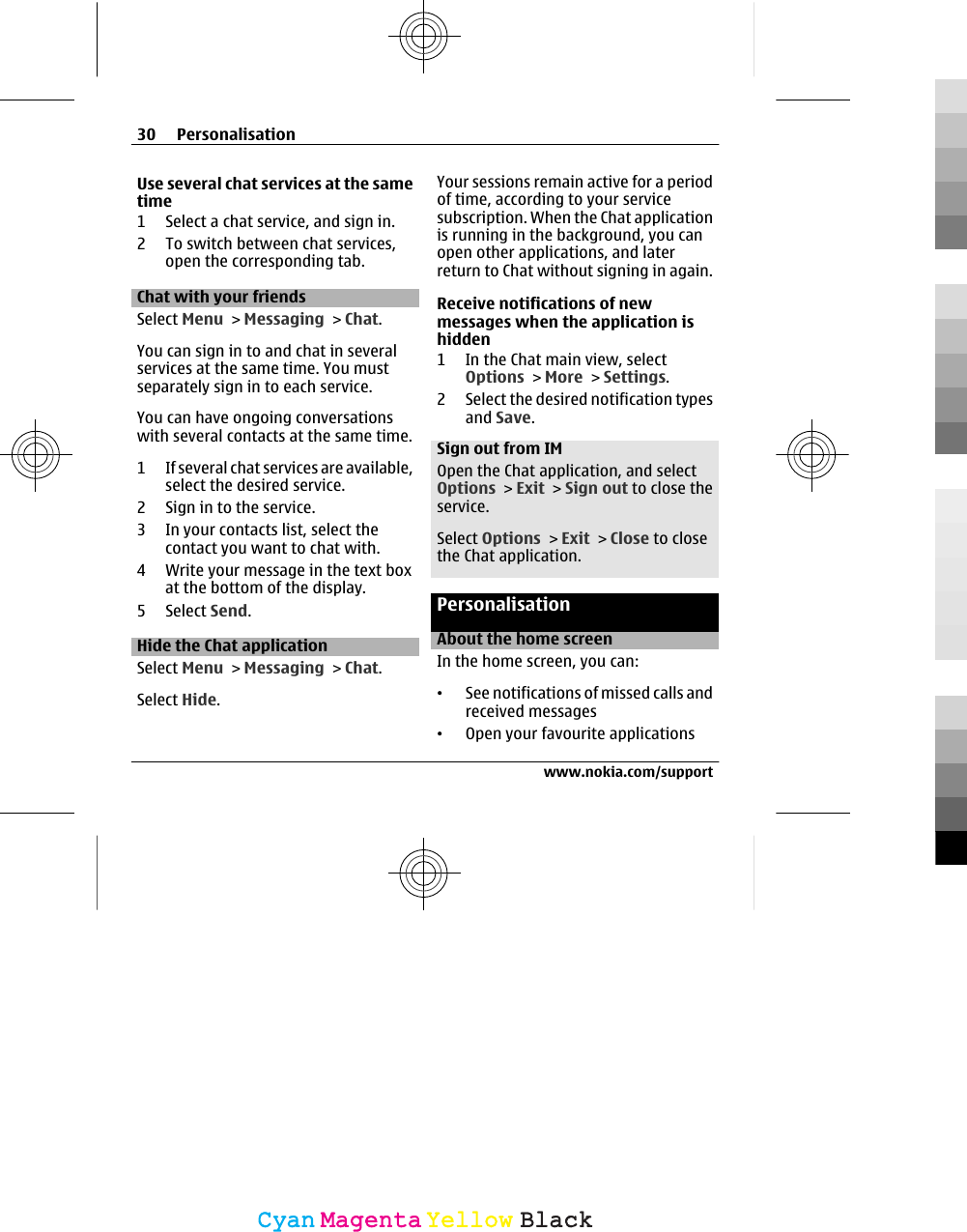 30 Personalisation

Use several chat services at the same time
1 Select a chat service, and sign in.
2 To switch between chat services, open the corresponding tab.

Chat with your friends
Select Menu > Messaging > Chat.

You can sign in to and chat in several services at the same time. You must separately sign in to each service.

You can have ongoing conversations with several contacts at the same time.

1 If several chat services are available, select the desired service.
2 Sign in to the service.
3 In your contacts list, select the contact you want to chat with.
4 Write your message in the text box at the bottom of the display.
5 Select Send.

Hide the Chat application
Select Menu > Messaging > Chat.

Select Hide.

Your sessions remain active for a period of time, according to your service subscription. When the Chat application is running in the background, you can open other applications, and later return to Chat without signing in again.

Receive notifications of new messages when the application is hidden
1 In the Chat main view, select Options > More > Settings.
2 Select the desired notification types and Save.

Sign out from IM
Open the Chat application, and select Options > Exit > Sign out to close the service.

Select Options > Exit > Close to close the Chat application.

Personalisation

About the home screen
In the home screen, you can:

• See notifications of missed calls and received messages
• Open your favourite applications

www.nokia.com/support

Cyan Magenta Yellow Black